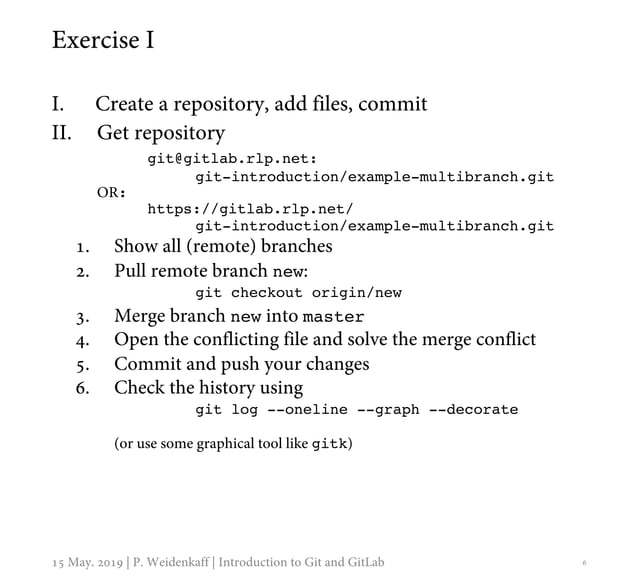 Exercise I

I. Create a repository, add files, commit

II. Get repository

git@gitlab.rlp.net:
git-introduction/example-multibranch.git

OR:

https://gitlab.rlp.net/
git-introduction/example-multibranch.git

1. Show all (remote) branches
2. Pull remote branch new:
git checkout origin/new
3. Merge branch new into master
4. Open the conflicting file and solve the merge conflict
5. Commit and push your changes
6. Check the history using
git log --oneline --graph --decorate

(or use some graphical tool like gitk)

15 May. 2019 | P. Weidenkaff | Introduction to Git and GitLab

6